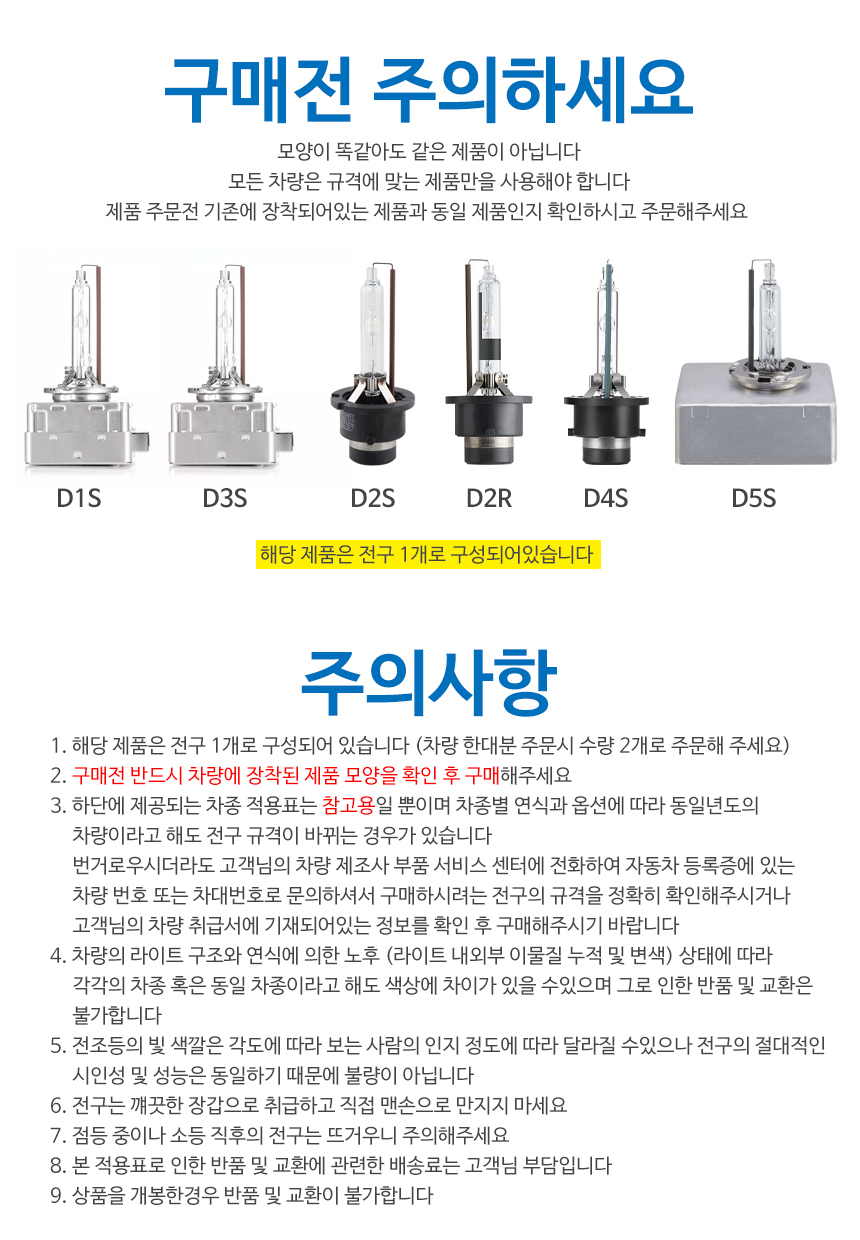 구매전 주의하세요

모양이 똑같아도 같은 제품이 아닙니다
모든 차량은 규격에 맞는 제품만을 사용해야 합니다
제품 주문전 기존에 장착되어있는 제품과 동일 제품인지 확인하시고 주문해주세요

D1S D3S D2S D2R D4S D5S

해당 제품은 전구 1개로 구성되어있습니다

주의사항

1. 해당 제품은 전구 1개로 구성되어 있습니다 (차량 한대분 주문시 수량 2개로 주문해 주세요)
2. 구매전 반드시 차량에 장착된 제품 모양을 확인 후 구매해주세요
3. 하단에 제공되는 차종 적용표는 참고용일 뿐이며 차종별 연식과 옵션에 따라 동일년도의 차량이라고 해도 전구 규격이 바뀌는 경우가 있습니다
번거로우시더라도 고객님의 차량 제조사 부품 서비스 센터에 전화하여 자동차 등록증에 있는 차량 번호 또는 차대번호로 문의하셔서 구매하시려는 전구의 규격을 정확히 확인해주시거나 고객님의 차량 취급서에 기재되어있는 정보를 확인 후 구매해주시기 바랍니다
4. 차량의 라이트 구조와 연식에 의한 노후 (라이트 내외부 이물질 누적 및 변색) 상태에 따라 각각의 차종 혹은 동일 차종이라고 해도 색상에 차이가 있을 수있으며 그로 인한 반품 및 교환은 불가합니다
5. 전조등의 빛 색깔은 각도에 따라 보는 사람의 인지 정도에 따라 달라질 수있으나 전구의 절대적인 시인성 및 성능은 동일하기 때문에 불량이 아닙니다
6. 전구는 깨끗한 장갑으로 취급하고 직접 맨손으로 만지지 마세요
7. 점등 중이나 소등 직후의 전구는 뜨거우니 주의해주세요
8. 본 적용표로 인한 반품 및 교환에 관련한 배송료는 고객님 부담입니다
9. 상품을 개봉한경우 반품 및 교환이 불가합니다